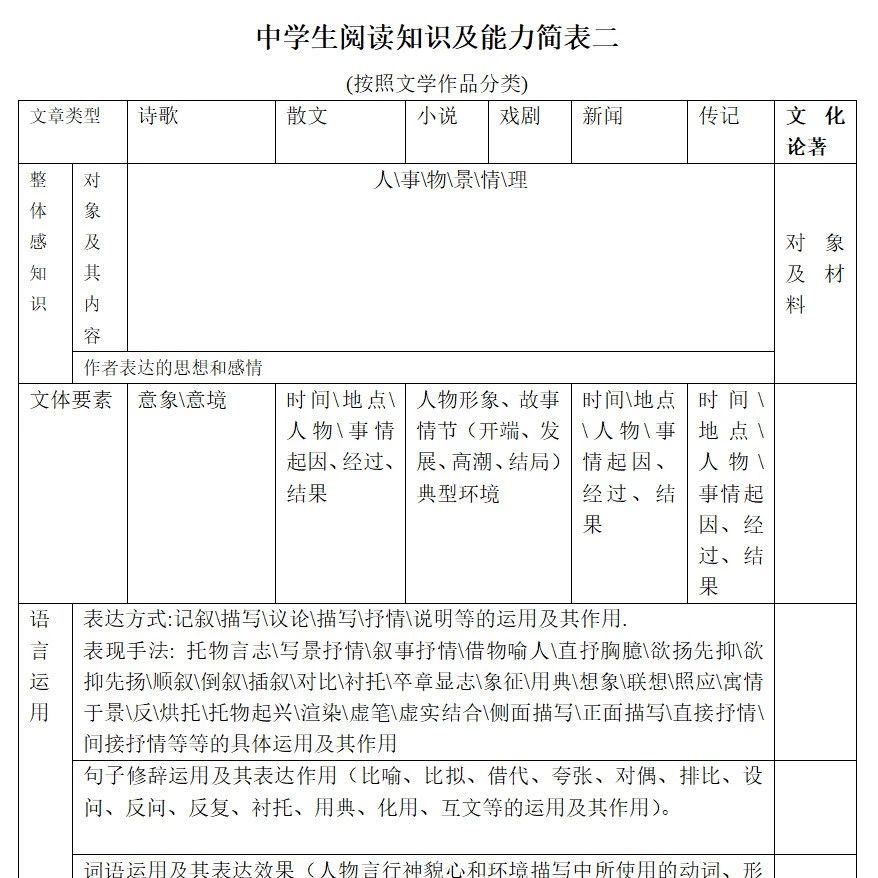 中学生阅读知识及能力简表二

(按照文学作品分类)

| 文章类型 | | 诗歌 | 散文 | 小说 | 戏剧 | 新闻 | 传记 | 文化论著 |
|---|---|---|---|---|---|---|---|---|
| 整体感知识 | 对象及其内容 | 人\事\物\景\情\理 | | | | | | 对象及材料 |
| | 作者表达的思想和感情 | | | | | | | |
| 文体要素 | | 意象\意境 | 时间\地点\人物\事情起因、经过、结果 | 人物形象、故事情节（开端、发展、高潮、结局）典型环境 | | 时间\地点\人物\事情起因、经过、结果 | 时间\地点\人物\事情起因、经过、结果 | |
| 语言运用 | 表达方式:记叙\描写\议论\描写\抒情\说明等的运用及其作用. 表现手法: 托物言志\写景抒情\叙事抒情\借物喻人\直抒胸臆\欲扬先抑\欲抑先扬\顺叙\倒叙\插叙\对比\衬托\卒章显志\象征\用典\想象\联想\照应\寓情于景\反\烘托\托物起兴\渲染\虚笔\虚实结合\侧面描写\正面描写\直接抒情\间接抒情等等的具体运用及其作用 | | | | | | | |
| | 句子修辞运用及其表达作用（比喻、比拟、借代、夸张、对偶、排比、设问、反问、反复、衬托、用典、化用、互文等的运用及其作用）。 | | | | | | | |
| | 词语运用及其表达效果（人物言行神貌心和环境描写中所使用的动词、形 | | | | | | | |